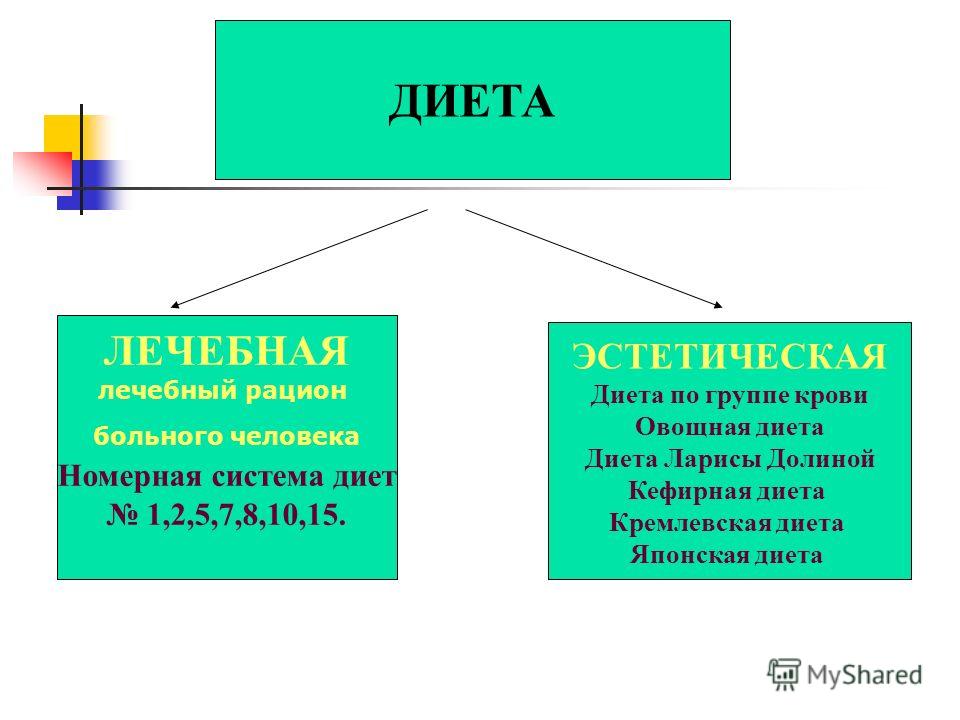 ДИЕТА

ЛЕЧЕБНАЯ
лечебный рацион
больного человека
Номерная система диет
№ 1,2,5,7,8,10,15.

ЭСТЕТИЧЕСКАЯ
Диета по группе крови
Овощная диета
Диета Ларисы Долиной
Кефирная диета
Кремлевская диета
Японская диета

MyShared